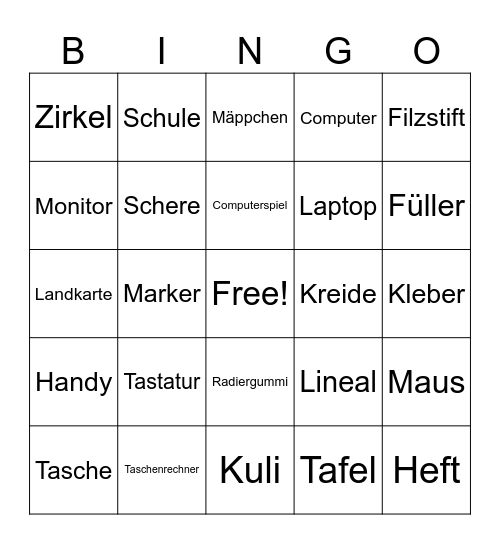 | B | I | N | G | O |
|---|---|---|---|---|
| Zirkel | Schule | Mäppchen | Computer | Filzstift |
| Monitor | Schere | Computerspiel | Laptop | Füller |
| Landkarte | Marker | Free! | Kreide | Kleber |
| Handy | Tastatur | Radiergummi | Lineal | Maus |
| Tasche | Taschenrechner | Kuli | Tafel | Heft |